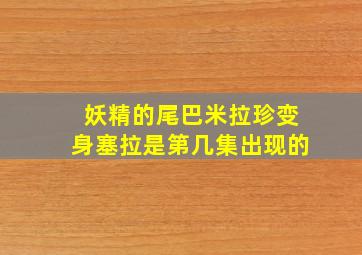 妖精的尾巴米拉珍变身塞拉是第几集出现的